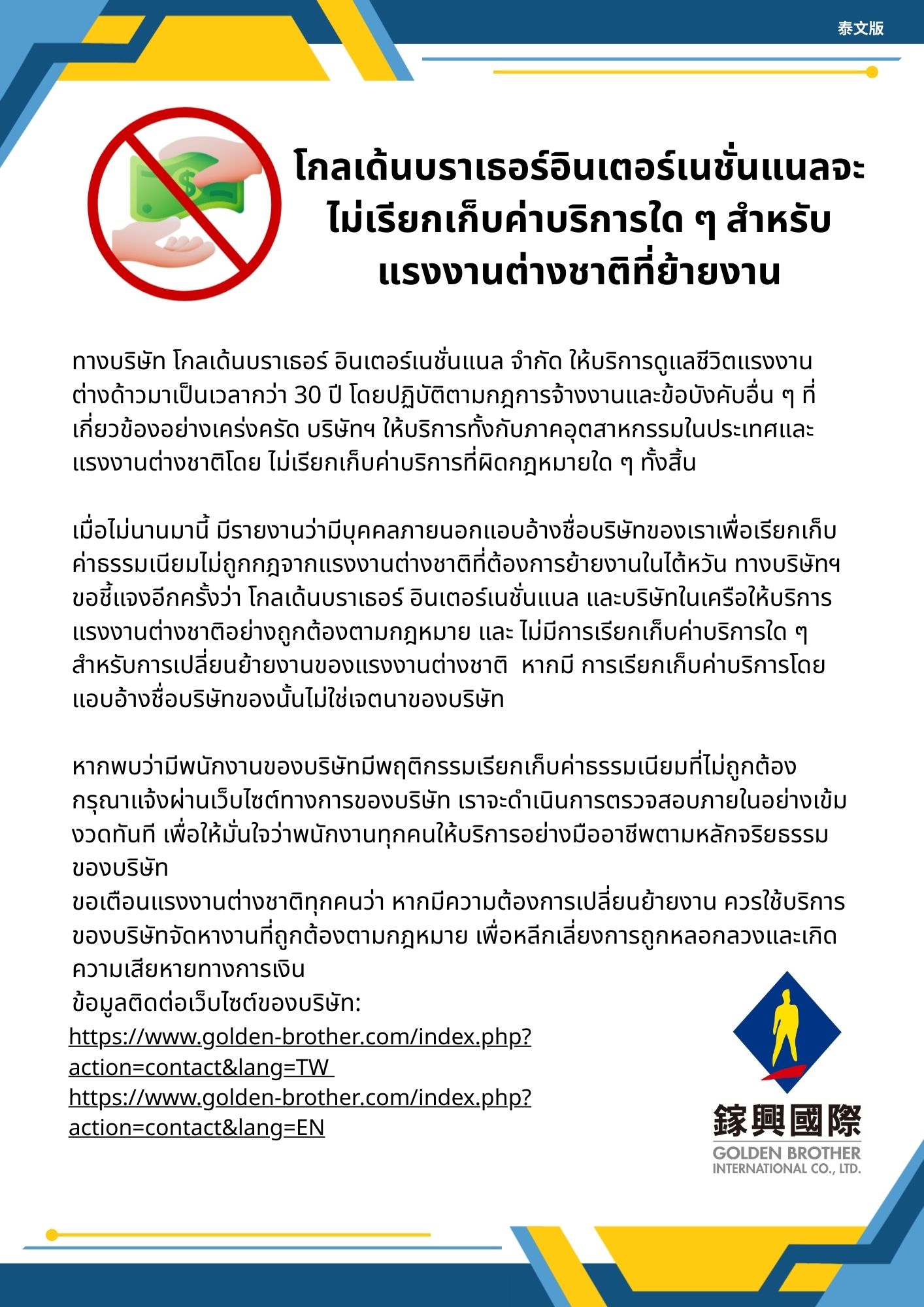 泰文版

โกลเด้นบราเธอร์อินเตอร์เนชั่นแนลจะไม่เรียกเก็บค่าบริการใด ๆ สำหรับแรงงานต่างชาติที่ย้ายงาน

ทางบริษัท โกลเด้นบราเธอร์ อินเตอร์เนชั่นแนล จำกัด ให้บริการดูแลชีวิตแรงงานต่างด้าวมาเป็นเวลากว่า 30 ปี โดยปฏิบัติตามกฎการจ้างงานและข้อบังคับอื่น ๆ ที่เกี่ยวข้องอย่างเคร่งครัด บริษัทฯ ให้บริการทั้งกับภาคอุตสาหกรรมในประเทศและแรงงานต่างชาติโดย ไม่เรียกเก็บค่าบริการที่ผิดกฎหมายใด ๆ ทั้งสิ้น

เมื่อไม่นานมานี้ มีรายงานว่ามีบุคคลภายนอกแอบอ้างชื่อบริษัทของเราเพื่อเรียกเก็บค่าธรรมเนียมไม่ถูกกฎจากแรงงานต่างชาติที่ต้องการย้ายงานในไต้หวัน ทางบริษัทฯ ขอชี้แจงอีกครั้งว่า โกลเด้นบราเธอร์ อินเตอร์เนชั่นแนล และบริษัทในเครือให้บริการแรงงานต่างชาติอย่างถูกต้องตามกฎหมาย และ ไม่มีการเรียกเก็บค่าบริการใด ๆ สำหรับการเปลี่ยนย้ายงานของแรงงานต่างชาติ หากมี การเรียกเก็บค่าบริการโดยแอบอ้างชื่อบริษัทของนั้นไม่ใช่เจตนาของบริษัท

หากพบว่ามีพนักงานของบริษัทมีพฤติกรรมเรียกเก็บค่าธรรมเนียมที่ไม่ถูกต้อง กรุณาแจ้งผ่านเว็บไซต์ทางการของบริษัท เราจะดำเนินการตรวจสอบภายในอย่างเข้มงวดทันที เพื่อให้มั่นใจว่าพนักงานทุกคนให้บริการอย่างมืออาชีพตามหลักจริยธรรมของบริษัท
ขอเตือนแรงงานต่างชาติทุกคนว่า หากมีความต้องการเปลี่ยนย้ายงาน ควรใช้บริการของบริษัทจัดหางานที่ถูกต้องตามกฎหมาย เพื่อหลีกเลี่ยงการถูกหลอกลวงและเกิดความเสียหายทางการเงิน
ข้อมูลติดต่อเว็บไซต์ของบริษัท:
https://www.golden-brother.com/index.php?action=contact&lang=TW
https://www.golden-brother.com/index.php?action=contact&lang=EN

鎵興國際
GOLDEN BROTHER
INTERNATIONAL CO., LTD.